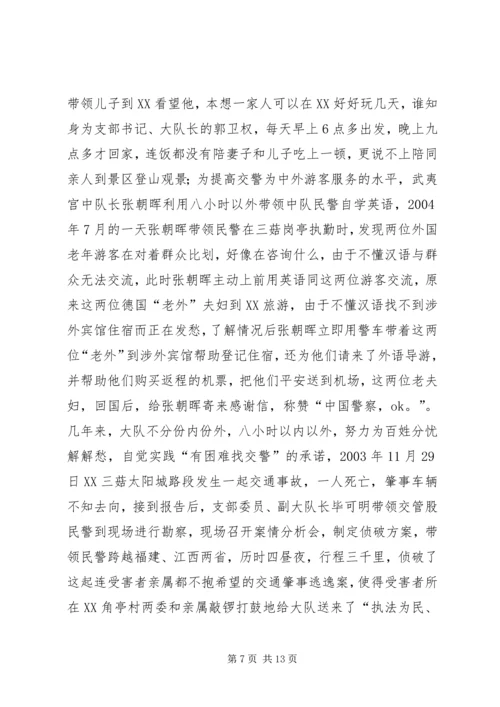 带领儿子到XX看望他，本想一家人可以在XX好好玩几天，谁知身为支部书记、大队长的郭卫权，每天早上6点多出发，晚上九点多才回家，连饭都没有陪妻子和儿子吃上一顿，更说不上陪同亲人到景区登山观景；为提高交警为中外游客服务的水平，武夷宫中队长张朝晖利用八小时以外带领中队民警自学英语，2004年7月的一天张朝晖带领民警在三菇岗亭执勤时，发现两位外国老年游客在对着群众比划，好像在咨询什么，由于不懂汉语与群众无法交流，此时张朝晖主动上前用英语同这两位游客交流，原来这两位德国“老外”夫妇到XX旅游，由于不懂汉语找不到涉外宾馆住宿而正在发愁，了解情况后张朝晖立即用警车带着这两位“老外”到涉外宾馆帮助登记住宿，还为他们请来了外语导游，并帮助他们购买返程的机票，把他们平安送到机场，这两位老夫妇，回国后，给张朝晖寄来感谢信，称赞“中国警察，ok。”。几年来，大队不分份内份外，八小时以内以外，努力为百姓分忧解解愁，自觉实践“有困难找交警”的承诺，2003年11月29日XX三菇太阳城路段发生一起交通事故，一人死亡，肇事车辆不知去向，接到报告后，支部委员、副大队长毕可明带领交管股民警到现场进行勘察，现场召开案情分析会，制定侦破方案，带领民警跨越福建、江西两省，历时四昼夜，行程三千里，侦破了这起连受害者亲属都不抱希望的交通肇事逃逸案，使得受害者所在XX角亭村两委和亲属敲锣打鼓地给大队送来了“执法为民、

第7页 共13页